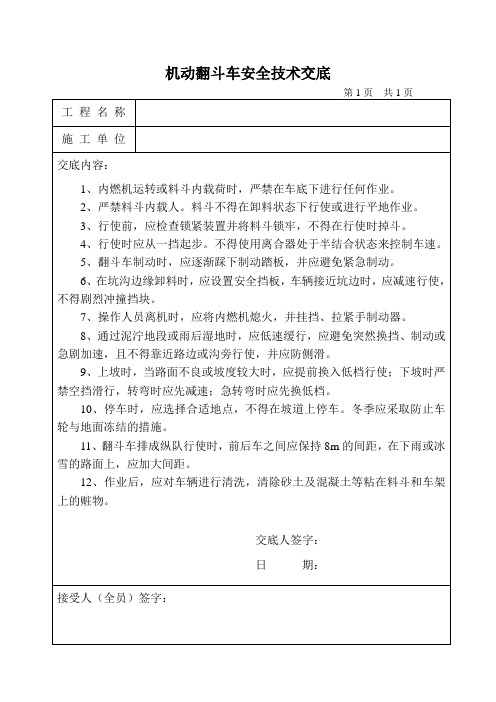 机动翻斗车安全技术交底

第 1 页　共 1 页

| 工 程 名 称 | |
|---|---|
| 施 工 单 位 | |

交底内容：

1、内燃机运转或料斗内载荷时，严禁在车底下进行任何作业。

2、严禁料斗内载人。料斗不得在卸料状态下行使或进行平地作业。

3、行使前，应检查锁紧装置并将料斗锁牢，不得在行使时掉斗。

4、行使时应从一挡起步。不得使用离合器处于半结合状态来控制车速。

5、翻斗车制动时，应逐渐踩下制动踏板，并应避免紧急制动。

6、在坑沟边缘卸料时，应设置安全挡板，车辆接近坑边时，应减速行使，不得剧烈冲撞挡块。

7、操作人员离机时，应将内燃机熄火，并挂挡、拉紧手制动器。

8、通过泥泞地段或雨后湿地时，应低速缓行，应避免突然换挡、制动或急剧加速，且不得靠近路边或沟旁行使，并应防侧滑。

9、上坡时，当路面不良或坡度较大时，应提前换入低档行使；下坡时严禁空挡滑行，转弯时应先减速；急转弯时应先换低档。

10、停车时，应选择合适地点，不得在坡道上停车。冬季应采取防止车轮与地面冻结的措施。

11、翻斗车排成纵队行使时，前后车之间应保持 8m 的间距，在下雨或冰雪的路面上，应加大间距。

12、作业后，应对车辆进行清洗，清除砂土及混凝土等粘在料斗和车架上的赃物。

交底人签字：

日　　期：

接受人（全员）签字：